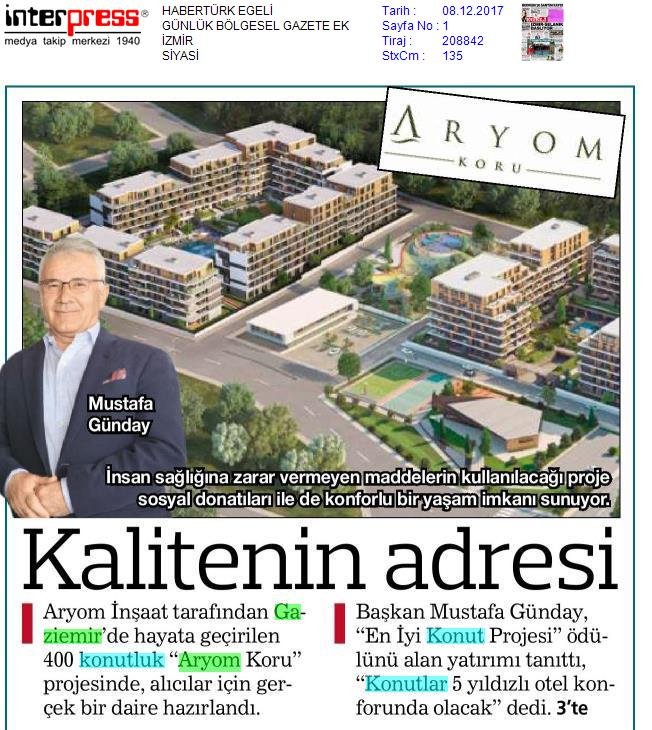 interpress®
medya takip merkezi 1940

HABERTÜRK EGELİ
GÜNLÜK BÖLGESEL GAZETE EK
İZMİR
SİYASİ

Tarih : 08.12.2017
Sayfa No : 1
Tiraj : 208842
StxCm : 135

ARYOM
KORU

Mustafa
Günday

İnsan sağlığına zarar vermeyen maddelerin kullanılacağı proje sosyal donatıları ile de konforlu bir yaşam imkanı sunuyor.

Kalitenin adresi

Aryom İnşaat tarafından Gaziemir'de hayata geçirilen 400 konutluk "Aryom Koru" projesinde, alıcılar için gerçek bir daire hazırlandı.

Başkan Mustafa Günday, "En İyi Konut Projesi" ödülünü alan yatırımı tanıttı, "Konutlar 5 yıldızlı otel konforunda olacak" dedi. 3'te